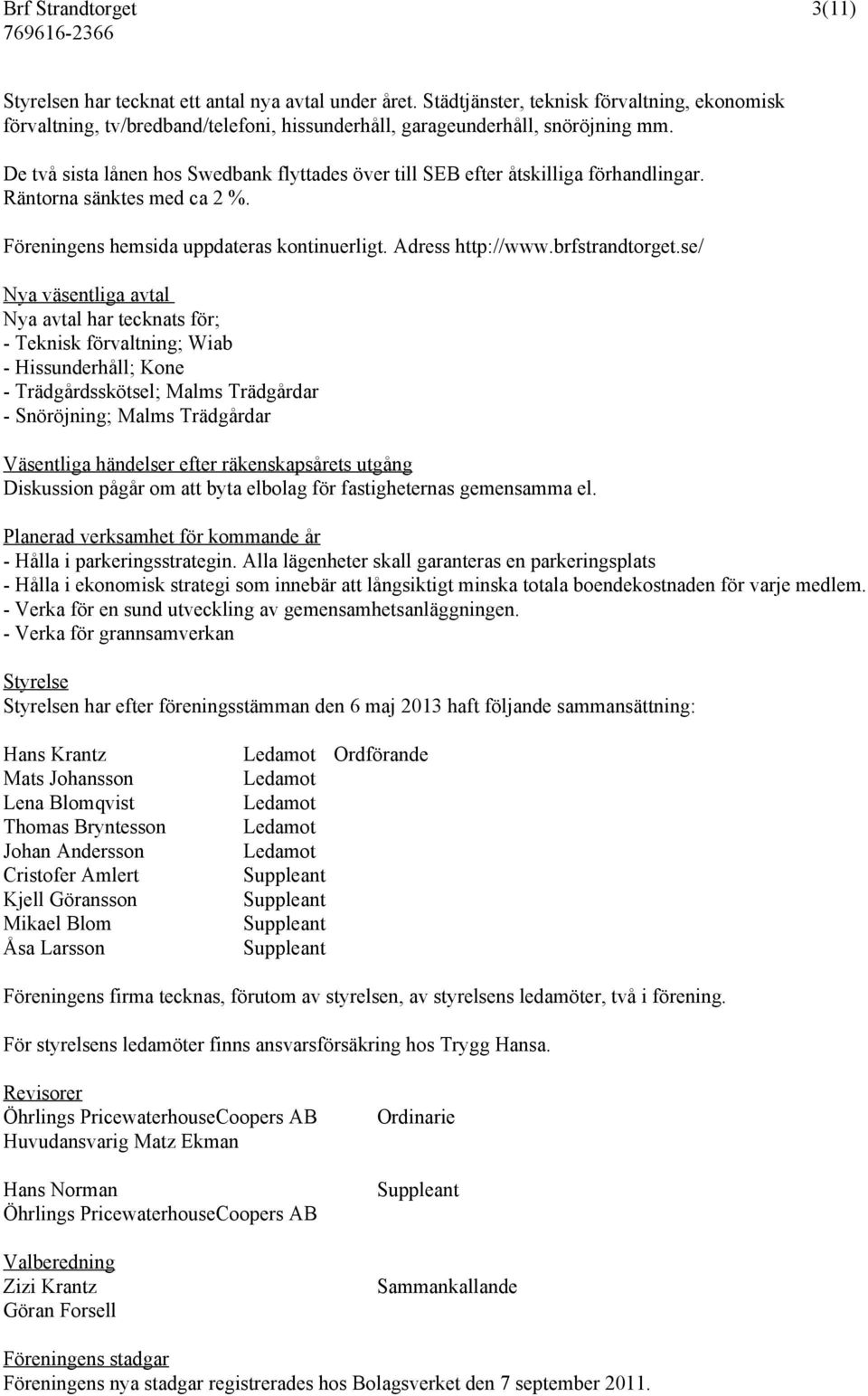 Brf Strandtorget 3(11)
769616-2366

Styrelsen har tecknat ett antal nya avtal under året. Städtjänster, teknisk förvaltning, ekonomisk förvaltning, tv/bredband/telefoni, hissunderhåll, garageunderhåll, snöröjning mm.

De två sista lånen hos Swedbank flyttades över till SEB efter åtskilliga förhandlingar. Räntorna sänktes med ca 2 %.

Föreningens hemsida uppdateras kontinuerligt. Adress http://www.brfstrandtorget.se/

Nya väsentliga avtal
Nya avtal har tecknats för;
- Teknisk förvaltning; Wiab
- Hissunderhåll; Kone
- Trädgårdsskötsel; Malms Trädgårdar
- Snöröjning; Malms Trädgårdar

Väsentliga händelser efter räkenskapsårets utgång
Diskussion pågår om att byta elbolag för fastigheternas gemensamma el.

Planerad verksamhet för kommande år
- Hålla i parkeringsstrategin. Alla lägenheter skall garanteras en parkeringsplats
- Hålla i ekonomisk strategi som innebär att långsiktigt minska totala boendekostnaden för varje medlem.
- Verka för en sund utveckling av gemensamhetsanläggningen.
- Verka för grannsamverkan

Styrelse
Styrelsen har efter föreningsstämman den 6 maj 2013 haft följande sammansättning:

Hans Krantz Ledamot Ordförande
Mats Johansson Ledamot
Lena Blomqvist Ledamot
Thomas Bryntesson Ledamot
Johan Andersson Ledamot
Cristofer Amlert Suppleant
Kjell Göransson Suppleant
Mikael Blom Suppleant
Åsa Larsson Suppleant

Föreningens firma tecknas, förutom av styrelsen, av styrelsens ledamöter, två i förening.

För styrelsens ledamöter finns ansvarsförsäkring hos Trygg Hansa.

Revisorer
Öhrlings PricewaterhouseCoopers AB Ordinarie
Huvudansvarig Matz Ekman

Hans Norman Suppleant
Öhrlings PricewaterhouseCoopers AB

Valberedning
Zizi Krantz Sammankallande
Göran Forsell

Föreningens stadgar
Föreningens nya stadgar registrerades hos Bolagsverket den 7 september 2011.